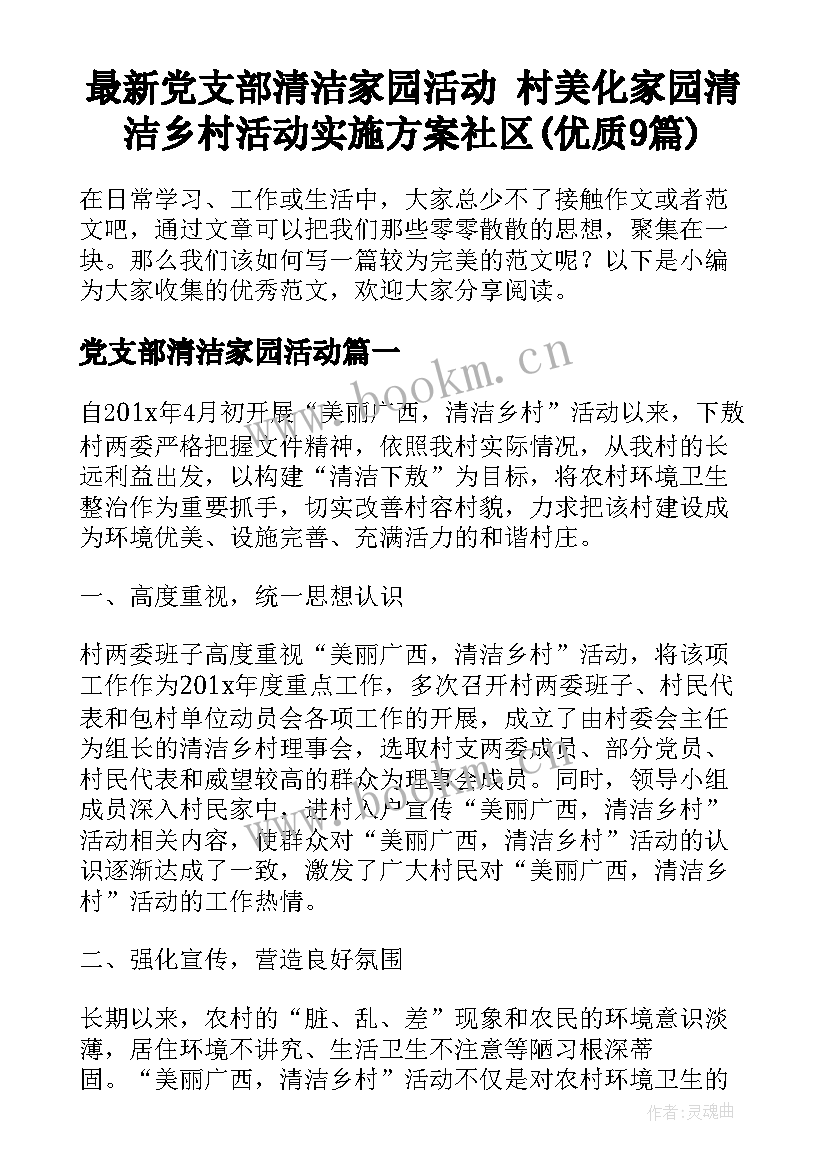 最新党支部清洁家园活动 村美化家园清洁乡村活动实施方案社区(优质9篇)

在日常学习、工作或生活中，大家总少不了接触作文或者范文吧，通过文章可以把我们那些零零散散的思想，聚集在一块。那么我们该如何写一篇较为完美的范文呢？以下是小编为大家收集的优秀范文，欢迎大家分享阅读。

党支部清洁家园活动篇一

www.bookm.cn

自201x年4月初开展“美丽广西，清洁乡村”活动以来，下敖村两委严格把握文件精神，依照我村实际情况，从我村的长远利益出发，以构建“清洁下敖”为目标，将农村环境卫生整治作为重要抓手，切实改善村容村貌，力求把该村建设成为环境优美、设施完善、充满活力的和谐村庄。

一、高度重视，统一思想认识

村两委班子高度重视“美丽广西，清洁乡村”活动，将该项工作作为201x年度重点工作，多次召开村两委班子、村民代表和包村单位动员会各项工作的开展，成立了由村委会主任为组长的清洁乡村理事会，选取村支两委成员、部分党员、村民代表和威望较高的群众为理事会成员。同时，领导小组成员深入村民家中，进村入户宣传“美丽广西，清洁乡村”活动相关内容，使群众对“美丽广西，清洁乡村”活动的认识逐渐达成了一致，激发了广大村民对“美丽广西，清洁乡村”活动的工作热情。

二、强化宣传，营造良好氛围

长期以来，农村的“脏、乱、差”现象和农民的环境意识淡薄，居住环境不讲究、生活卫生不注意等陋习根深蒂固。“美丽广西，清洁乡村”活动不仅是对农村环境卫生的

作者：灵魂曲